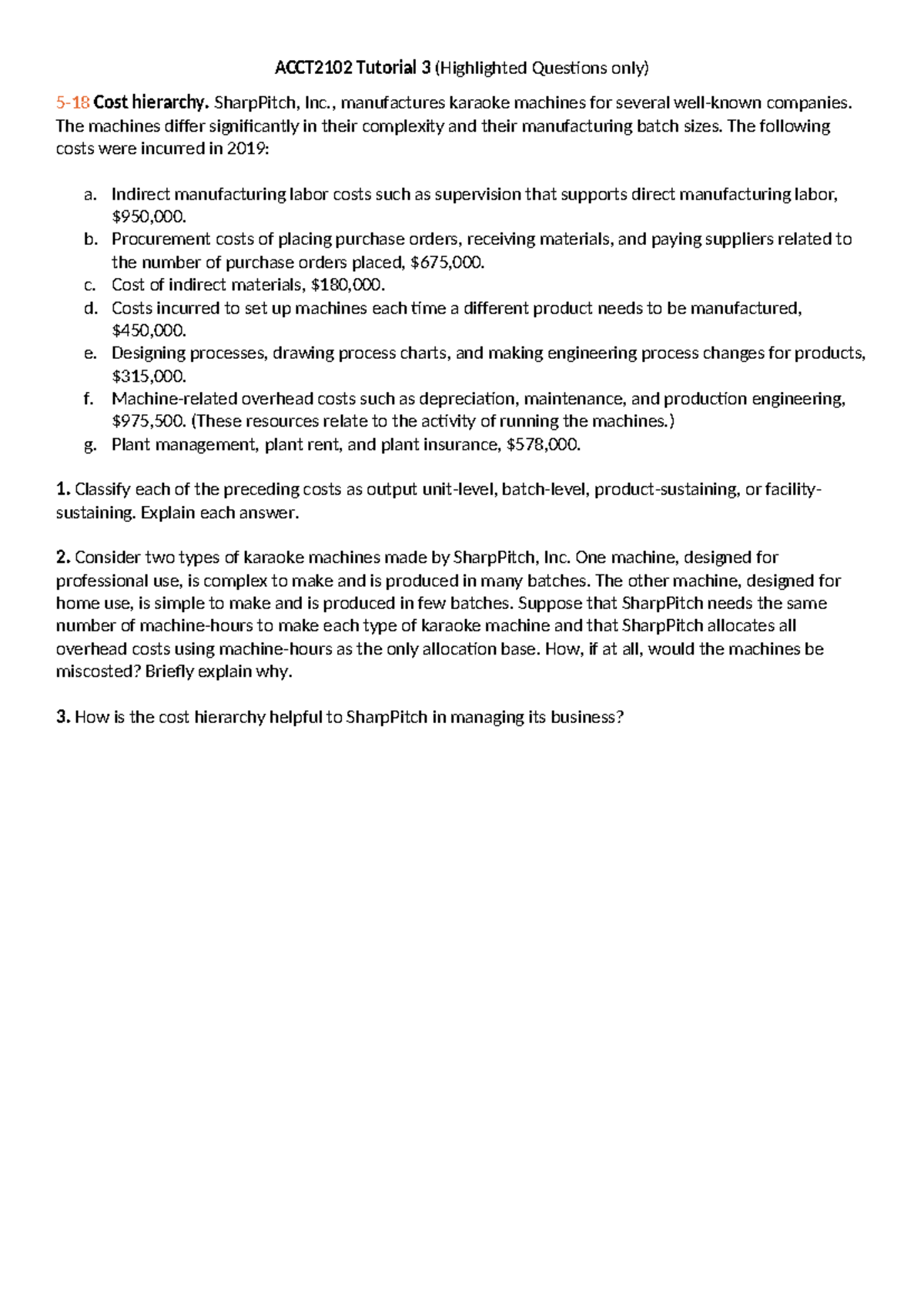 ACCT2102 Tutorial 3 (Highlighted Questions only)

5-18 Cost hierarchy. SharpPitch, Inc., manufactures karaoke machines for several well-known companies. The machines differ significantly in their complexity and their manufacturing batch sizes. The following costs were incurred in 2019:

a. Indirect manufacturing labor costs such as supervision that supports direct manufacturing labor, \$950,000.
b. Procurement costs of placing purchase orders, receiving materials, and paying suppliers related to the number of purchase orders placed, \$675,000.
c. Cost of indirect materials, \$180,000.
d. Costs incurred to set up machines each time a different product needs to be manufactured, \$450,000.
e. Designing processes, drawing process charts, and making engineering process changes for products, \$315,000.
f. Machine-related overhead costs such as depreciation, maintenance, and production engineering, \$975,500. (These resources relate to the activity of running the machines.)
g. Plant management, plant rent, and plant insurance, \$578,000.

1. Classify each of the preceding costs as output unit-level, batch-level, product-sustaining, or facility-sustaining. Explain each answer.

2. Consider two types of karaoke machines made by SharpPitch, Inc. One machine, designed for professional use, is complex to make and is produced in many batches. The other machine, designed for home use, is simple to make and is produced in few batches. Suppose that SharpPitch needs the same number of machine-hours to make each type of karaoke machine and that SharpPitch allocates all overhead costs using machine-hours as the only allocation base. How, if at all, would the machines be miscosted? Briefly explain why.

3. How is the cost hierarchy helpful to SharpPitch in managing its business?